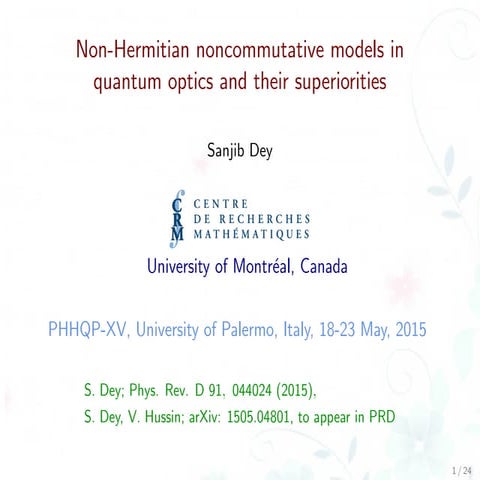 Non-Hermitian noncommutative models in quantum optics and their superiorities

Sanjib Dey

CRM CENTRE DE RECHERCHES MATHÉMATIQUES

University of Montréal, Canada

PHHQP-XV, University of Palermo, Italy, 18-23 May, 2015

S. Dey; Phys. Rev. D 91, 044024 (2015),

S. Dey, V. Hussin; arXiv: 1505.04801, to appear in PRD

1 / 24